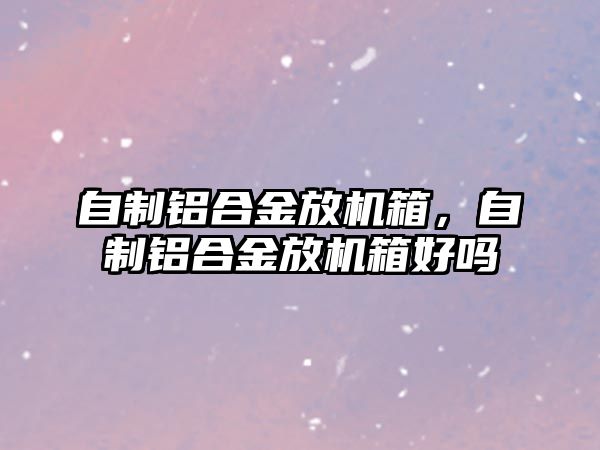 自制铝合金放机箱，自制铝合金放机箱好吗